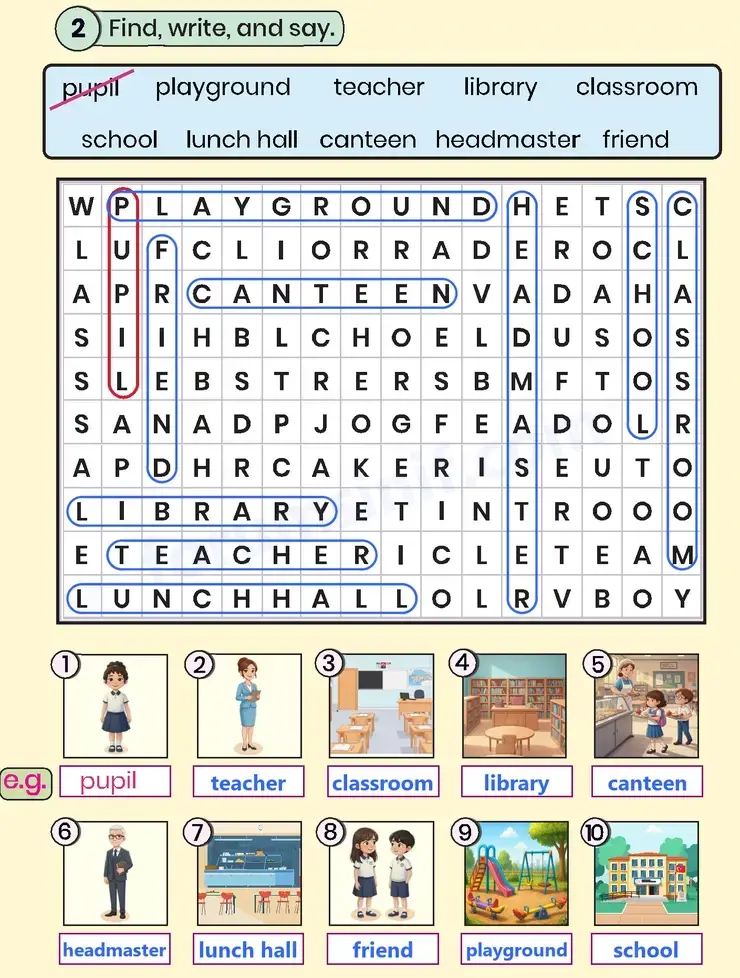 2 Find, write, and say.

pupil playground teacher library classroom
school lunch hall canteen headmaster friend

| W | P | L | A | Y | G | R | O | U | N | D | H | E | T | S | C |
|---|---|---|---|---|---|---|---|---|---|---|---|---|---|---|---|
| L | U | F | C | L | I | O | R | R | A | D | E | R | O | C | L |
| A | P | R | C | A | N | T | E | E | N | V | A | D | A | H | A |
| S | I | I | H | B | L | C | H | O | E | L | D | U | S | O | S |
| S | L | E | B | S | T | R | E | R | S | B | M | F | T | O | S |
| S | A | N | A | D | P | J | O | G | F | E | A | D | O | L | R |
| A | P | D | H | R | C | A | K | E | R | I | S | E | U | T | O |
| L | I | B | R | A | R | Y | E | T | I | N | T | R | O | O | O |
| E | T | E | A | C | H | E | R | I | C | L | E | T | E | A | M |
| L | U | N | C | H | H | A | L | L | O | L | R | V | B | O | Y |

1 e.g. pupil
2 teacher
3 classroom
4 library
5 canteen
6 headmaster
7 lunch hall
8 friend
9 playground
10 school